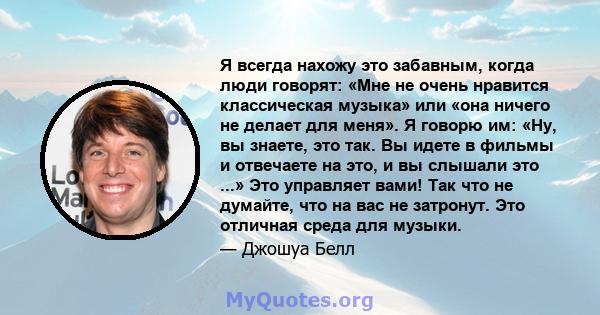 Я всегда нахожу это забавным, когда люди говорят: «Мне не очень нравится классическая музыка» или «она ничего не делает для меня». Я говорю им: «Ну, вы знаете, это так. Вы идете в фильмы и отвечаете на это, и вы слышали это ...» Это управляет вами! Так что не думайте, что на вас не затронут. Это отличная среда для музыки.

— Джошуа Белл

MyQuotes.org